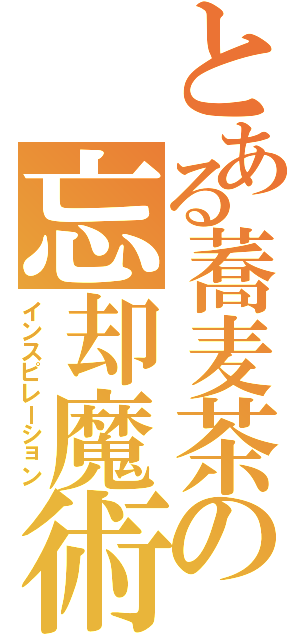 とある蕎麦茶の
忘却魔術
インスピレーション